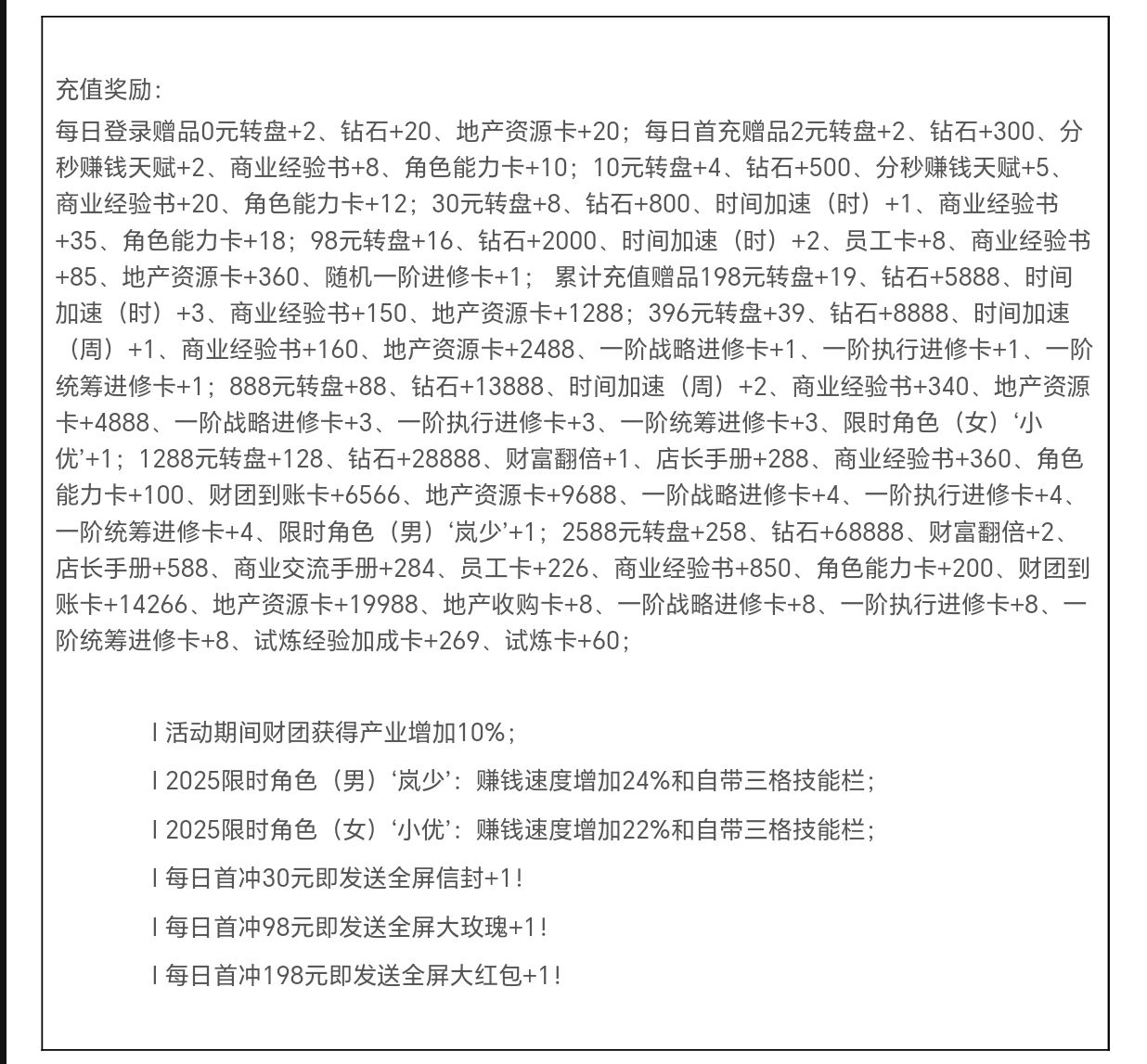 充值奖励：

每日登录赠品0元转盘+2、钻石+20、地产资源卡+20；每日首充赠品2元转盘+2、钻石+300、分秒赚钱天赋+2、商业经验书+8、角色能力卡+10；10元转盘+4、钻石+500、分秒赚钱天赋+5、商业经验书+20、角色能力卡+12；30元转盘+8、钻石+800、时间加速（时）+1、商业经验书+35、角色能力卡+18；98元转盘+16、钻石+2000、时间加速（时）+2、员工卡+8、商业经验书+85、地产资源卡+360、随机一阶进修卡+1； 累计充值赠品198元转盘+19、钻石+5888、时间加速（时）+3、商业经验书+150、地产资源卡+1288；396元转盘+39、钻石+8888、时间加速（周）+1、商业经验书+160、地产资源卡+2488、一阶战略进修卡+1、一阶执行进修卡+1、一阶统筹进修卡+1；888元转盘+88、钻石+13888、时间加速（周）+2、商业经验书+340、地产资源卡+4888、一阶战略进修卡+3、一阶执行进修卡+3、一阶统筹进修卡+3、限时角色（女）‘小优’+1；1288元转盘+128、钻石+28888、财富翻倍+1、店长手册+288、商业经验书+360、角色能力卡+100、财团到账卡+6566、地产资源卡+9688、一阶战略进修卡+4、一阶执行进修卡+4、一阶统筹进修卡+4、限时角色（男）‘岚少’+1；2588元转盘+258、钻石+68888、财富翻倍+2、店长手册+588、商业交流手册+284、员工卡+226、商业经验书+850、角色能力卡+200、财团到账卡+14266、地产资源卡+19988、地产收购卡+8、一阶战略进修卡+8、一阶执行进修卡+8、一阶统筹进修卡+8、试炼经验加成卡+269、试炼卡+60；

l 活动期间财团获得产业增加10%；

l 2025限时角色（男）‘岚少’：赚钱速度增加24%和自带三格技能栏；

l 2025限时角色（女）‘小优’：赚钱速度增加22%和自带三格技能栏；

l 每日首冲30元即发送全屏信封+1！

l 每日首冲98元即发送全屏大玫瑰+1！

l 每日首冲198元即发送全屏大红包+1！